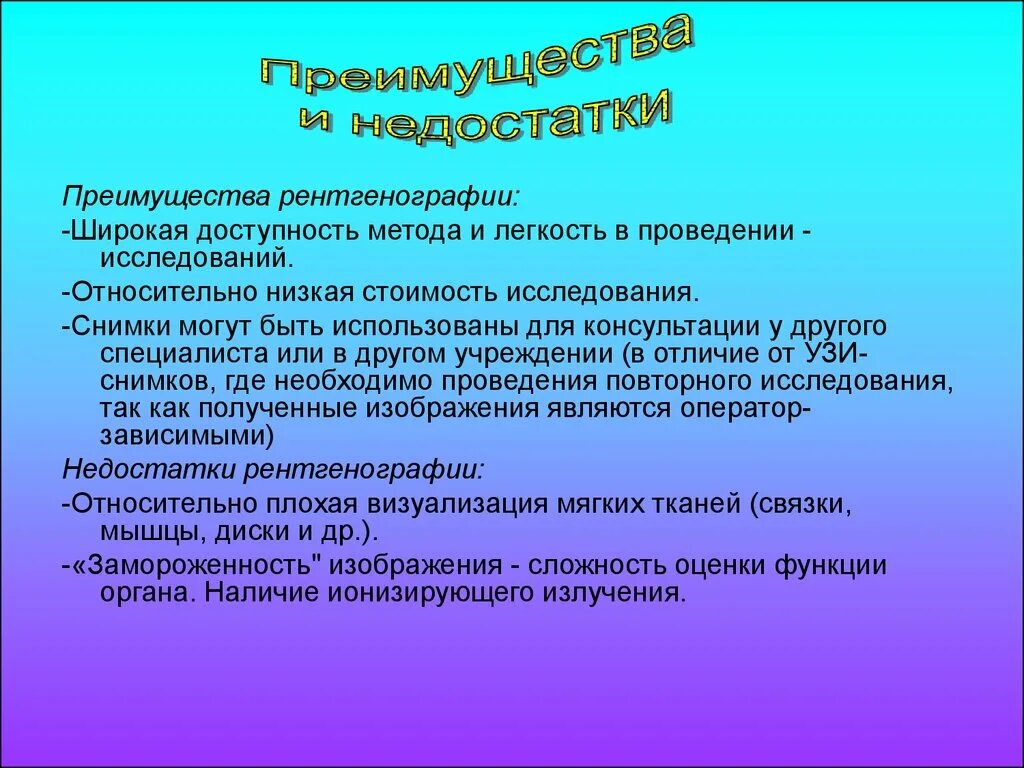 Преимущества и недостатки

Преимущества рентгенографии:

-Широкая доступность метода и легкость в проведении - исследований.

-Относительно низкая стоимость исследования.

-Снимки могут быть использованы для консультации у другого специалиста или в другом учреждении (в отличие от УЗИ-снимков, где необходимо проведения повторного исследования, так как полученные изображения являются оператор-зависимыми)

Недостатки рентгенографии:

-Относительно плохая визуализация мягких тканей (связки, мышцы, диски и др.).

-«Замороженность" изображения - сложность оценки функции органа. Наличие ионизирующего излучения.